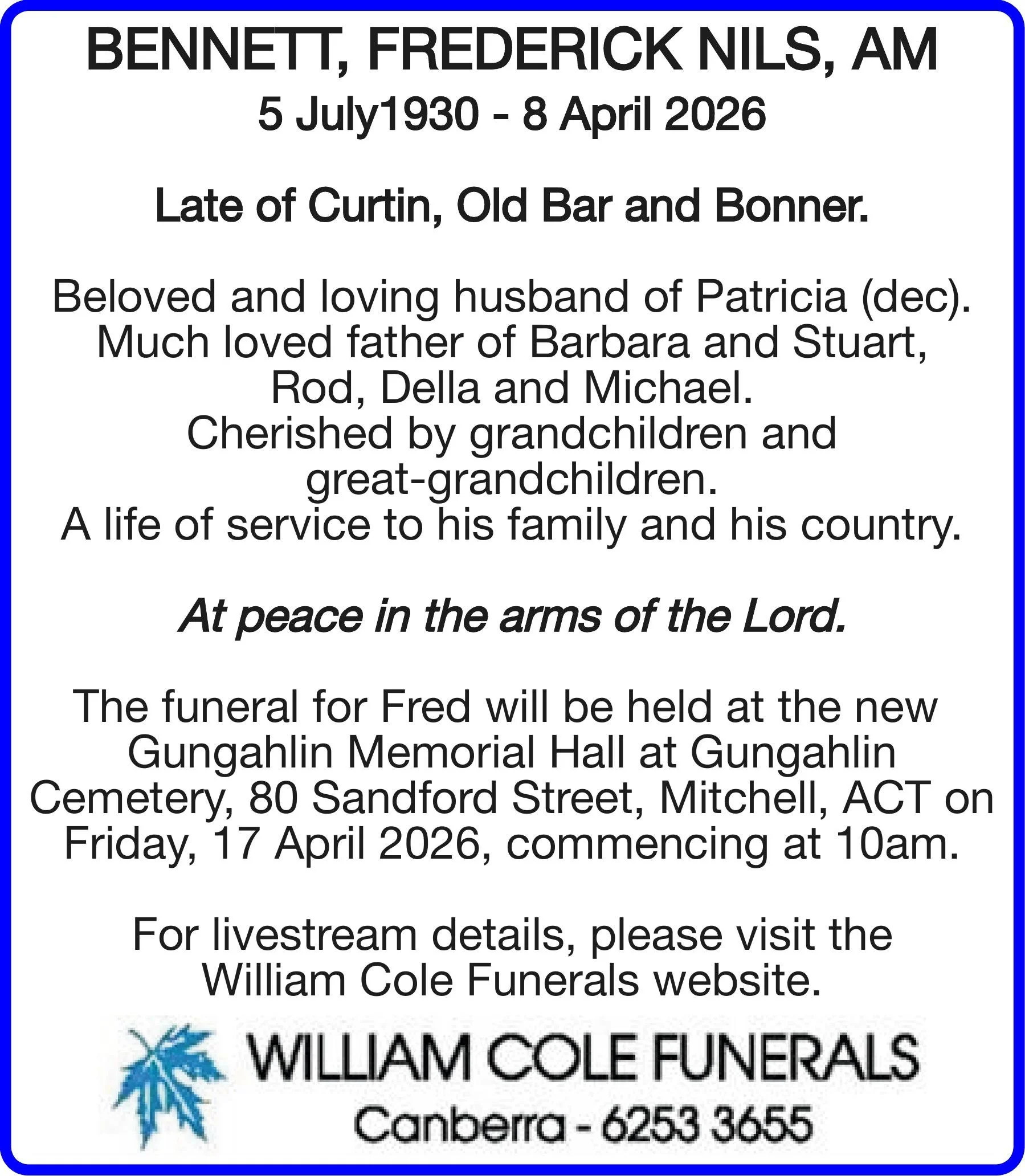 BENNETT, FREDERICK NILS, AM
5 July1930 - 8 April 2026

Late of Curtin, Old Bar and Bonner.

Beloved and loving husband of Patricia (dec).
Much loved father of Barbara and Stuart,
Rod, Della and Michael.
Cherished by grandchildren and
great-grandchildren.
A life of service to his family and his country.

At peace in the arms of the Lord.

The funeral for Fred will be held at the new Gungahlin Memorial Hall at Gungahlin Cemetery, 80 Sandford Street, Mitchell, ACT on Friday, 17 April 2026, commencing at 10am.

For livestream details, please visit the William Cole Funerals website.

WILLIAM COLE FUNERALS
Canberra - 6253 3655